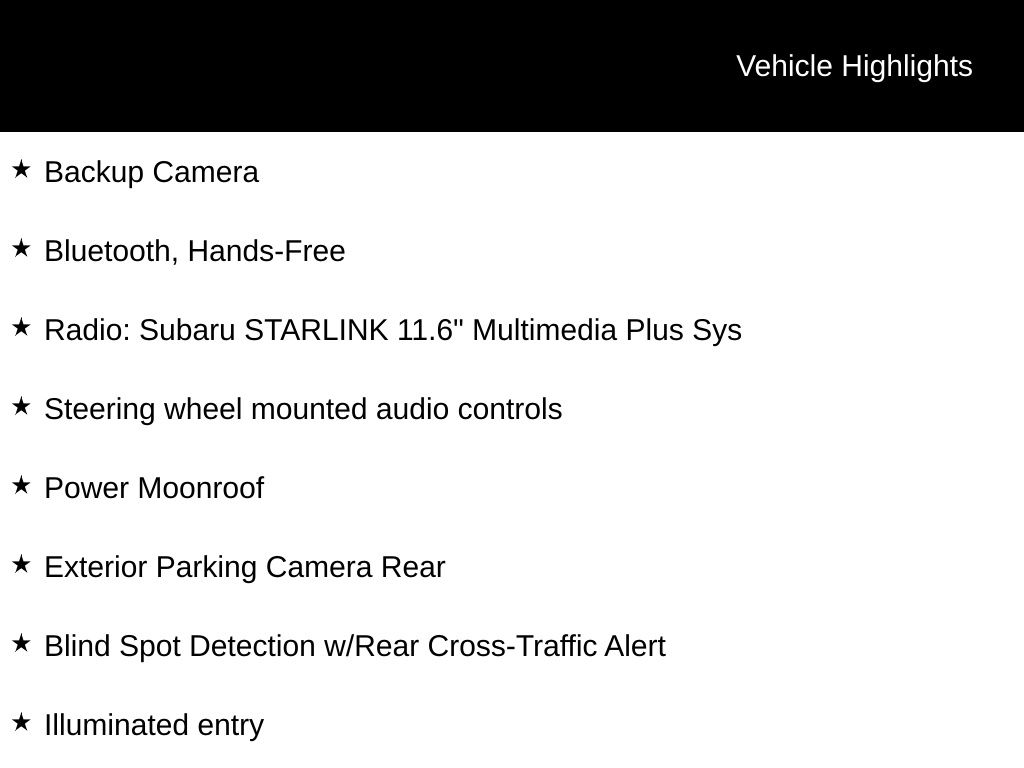 Vehicle Highlights

★ Backup Camera

★ Bluetooth, Hands-Free

★ Radio: Subaru STARLINK 11.6" Multimedia Plus Sys

★ Steering wheel mounted audio controls

★ Power Moonroof

★ Exterior Parking Camera Rear

★ Blind Spot Detection w/Rear Cross-Traffic Alert

★ Illuminated entry